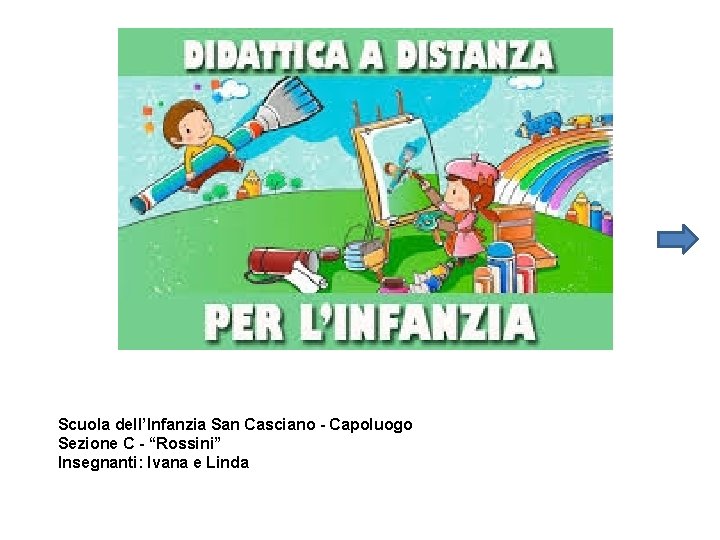 DIDATTICA A DISTANZA

PER L'INFANZIA

Scuola dell'Infanzia San Casciano - Capoluogo
Sezione C - "Rossini"
Insegnanti: Ivana e Linda